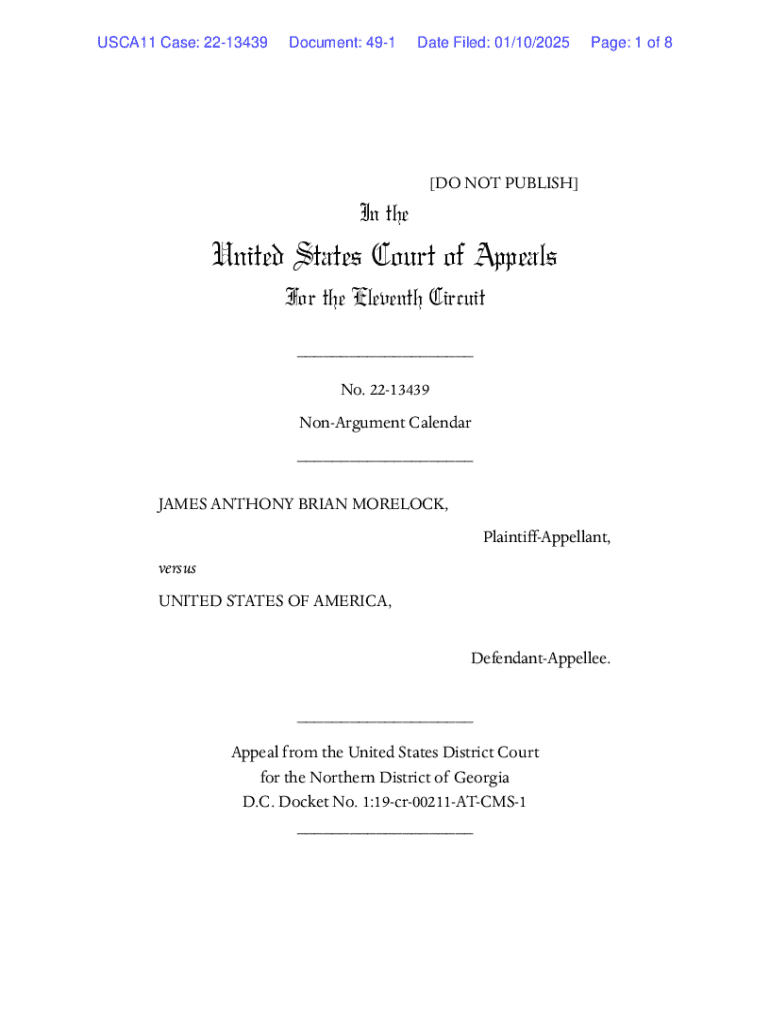 USCA11 Case: 22-13439 Document: 49-1 Date Filed: 01/10/2025 Page: 1 of 8

[DO NOT PUBLISH]

In the

United States Court of Appeals

For the Eleventh Circuit

____________________

No. 22-13439

Non-Argument Calendar

____________________

JAMES ANTHONY BRIAN MORELOCK,

Plaintiff-Appellant,

versus

UNITED STATES OF AMERICA,

Defendant-Appellee.

____________________

Appeal from the United States District Court for the Northern District of Georgia D.C. Docket No. 1:19-cr-00211-AT-CMS-1

____________________